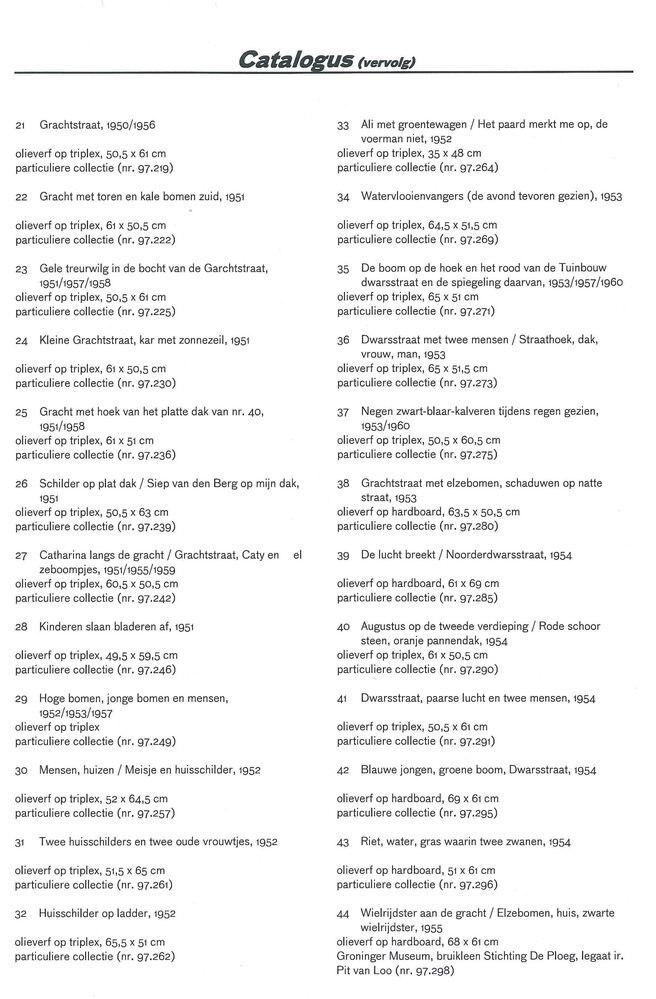 Catalogus (vervolg)

21 Grachtstraat, 1950/1956

olieverf op triplex, 50,5 x 61 cm
particuliere collectie (nr. 97.219)

22 Gracht met toren en kale bomen zuid, 1951

olieverf op triplex, 61 x 50,5 cm
particuliere collectie (nr. 97.222)

23 Gele treurwilg in de bocht van de Garchtstraat, 1951/1957/1958
olieverf op triplex, 50,5 x 61 cm
particuliere collectie (nr. 97.225)

24 Kleine Grachtstraat, kar met zonnezeil, 1951

olieverf op triplex, 61 x 50,5 cm
particuliere collectie (nr. 97.230)

25 Gracht met hoek van het platte dak van nr. 40, 1951/1958
olieverf op triplex, 61 x 51 cm
particuliere collectie (nr. 97.236)

26 Schilder op plat dak / Siep van den Berg op mijn dak, 1951
olieverf op triplex, 50,5 x 63 cm
particuliere collectie (nr. 97.239)

27 Catharina langs de gracht / Grachtstraat, Caty en el zeboompjes, 1951/1955/1959
olieverf op triplex, 60,5 x 50,5 cm
particuliere collectie (nr. 97.242)

28 Kinderen slaan bladeren af, 1951

olieverf op triplex, 49,5 x 59,5 cm
particuliere collectie (nr. 97.246)

29 Hoge bomen, jonge bomen en mensen, 1952/1953/1957
olieverf op triplex
particuliere collectie (nr. 97.249)

30 Mensen, huizen / Meisje en huisschilder, 1952

olieverf op triplex, 52 x 64,5 cm
particuliere collectie (nr. 97.257)

31 Twee huisschilders en twee oude vrouwtjes, 1952

olieverf op triplex, 51,5 x 65 cm
particuliere collectie (nr. 97.261)

32 Huisschilder op ladder, 1952

olieverf op triplex, 65,5 x 51 cm
particuliere collectie (nr. 97.262)

33 Ali met groentewagen / Het paard merkt me op, de voerman niet, 1952
olieverf op triplex, 35 x 48 cm
particuliere collectie (nr. 97.264)

34 Watervlooienvangers (de avond tevoren gezien), 1953

olieverf op triplex, 64,5 x 51,5 cm
particuliere collectie (nr. 97.269)

35 De boom op de hoek en het rood van de Tuinbouw dwarsstraat en de spiegeling daarvan, 1953/1957/1960
olieverf op triplex, 65 x 51 cm
particuliere collectie (nr. 97.271)

36 Dwarsstraat met twee mensen / Straathoek, dak, vrouw, man, 1953
olieverf op triplex, 65 x 51,5 cm
particuliere collectie (nr. 97.273)

37 Negen zwart-blaar-kalveren tijdens regen gezien, 1953/1960
olieverf op triplex, 50,5 x 60,5 cm
particuliere collectie (nr. 97.275)

38 Grachtstraat met elzebomen, schaduwen op natte straat, 1953
olieverf op hardboard, 63,5 x 50,5 cm
particuliere collectie (nr. 97.280)

39 De lucht breekt / Noorderdwarsstraat, 1954

olieverf op hardboard, 61 x 69 cm
particuliere collectie (nr. 97.285)

40 Augustus op de tweede verdieping / Rode schoor steen, oranje pannendak, 1954
olieverf op triplex, 61 x 50,5 cm
particuliere collectie (nr. 97.290)

41 Dwarsstraat, paarse lucht en twee mensen, 1954

olieverf op triplex, 50,5 x 61 cm
particuliere collectie (nr. 97.291)

42 Blauwe jongen, groene boom, Dwarsstraat, 1954

olieverf op hardboard, 69 x 61 cm
particuliere collectie (nr. 97.295)

43 Riet, water, gras waarin twee zwanen, 1954

olieverf op hardboard, 51 x 61 cm
particuliere collectie (nr. 97.296)

44 Wielrijdster aan de gracht / Elzebomen, huis, zwarte wielrijdster, 1955
olieverf op hardboard, 68 x 61 cm
Groninger Museum, bruikleen Stichting De Ploeg, legaat ir. Pit van Loo (nr. 97.298)